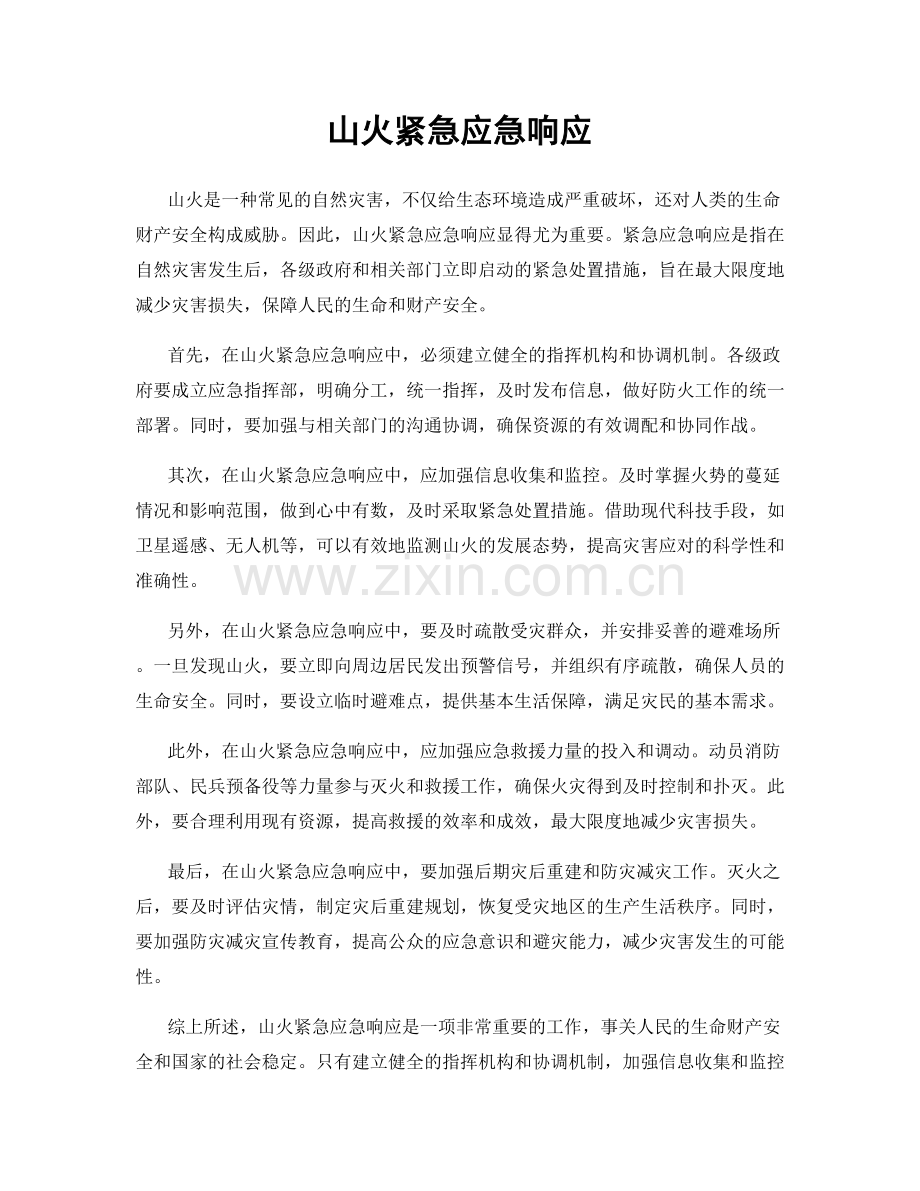 山火紧急应急响应

山火是一种常见的自然灾害，不仅给生态环境造成严重破坏，还对人类的生命财产安全构成威胁。因此，山火紧急应急响应显得尤为重要。紧急应急响应是指在自然灾害发生后，各级政府和相关部门立即启动的紧急处置措施，旨在最大限度地减少灾害损失，保障人民的生命和财产安全。

首先，在山火紧急应急响应中，必须建立健全的指挥机构和协调机制。各级政府要成立应急指挥部，明确分工，统一指挥，及时发布信息，做好防火工作的统一部署。同时，要加强与相关部门的沟通协调，确保资源的有效调配和协同作战。

其次，在山火紧急应急响应中，应加强信息收集和监控。及时掌握火势的蔓延情况和影响范围，做到心中有数，及时采取紧急处置措施。借助现代科技手段，如卫星遥感、无人机等，可以有效地监测山火的发展态势，提高灾害应对的科学性和准确性。

www.zixin.com.cn

另外，在山火紧急应急响应中，要及时疏散受灾群众，并安排妥善的避难场所。一旦发现山火，要立即向周边居民发出预警信号，并组织有序疏散，确保人员的生命安全。同时，要设立临时避难点，提供基本生活保障，满足灾民的基本需求。

此外，在山火紧急应急响应中，应加强应急救援力量的投入和调动。动员消防部队、民兵预备役等力量参与灭火和救援工作，确保火灾得到及时控制和扑灭。此外，要合理利用现有资源，提高救援的效率和成效，最大限度地减少灾害损失。

最后，在山火紧急应急响应中，要加强后期灾后重建和防灾减灾工作。灭火之后，要及时评估灾情，制定灾后重建规划，恢复受灾地区的生产生活秩序。同时，要加强防灾减灾宣传教育，提高公众的应急意识和避灾能力，减少灾害发生的可能性。

综上所述，山火紧急应急响应是一项非常重要的工作，事关人民的生命财产安全和国家的社会稳定。只有建立健全的指挥机构和协调机制，加强信息收集和监控